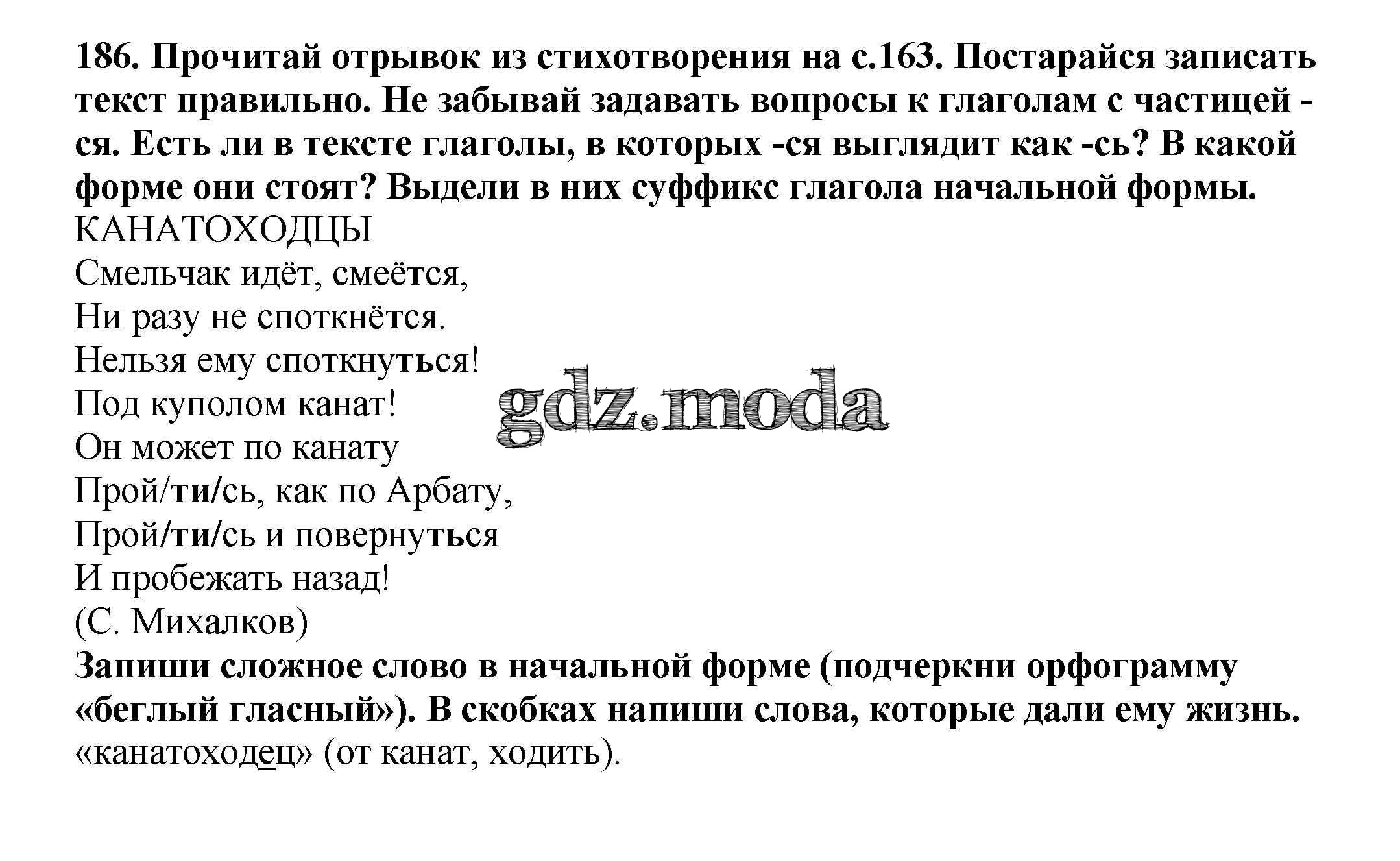 186. Прочитай отрывок из стихотворения на с.163. Постарайся записать текст правильно. Не забывай задавать вопросы к глаголам с частицей -ся. Есть ли в тексте глаголы, в которых -ся выглядит как -сь? В какой форме они стоят? Выдели в них суффикс глагола начальной формы.
КАНАТОХОДЦЫ
Смельчак идёт, смеётся,
Ни разу не споткнётся.
Нельзя ему споткнуться!
Под куполом канат!
Он может по канату
Прой/ти/сь, как по Арбату,
Прой/ти/сь и повернуться
И пробежать назад!
(С. Михалков)
gdz.moda
Запиши сложное слово в начальной форме (подчеркни орфограмму «беглый гласный»). В скобках напиши слова, которые дали ему жизнь.
«канатоходец» (от канат, ходить).